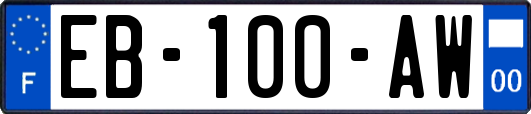 F
EB-100-AW
00